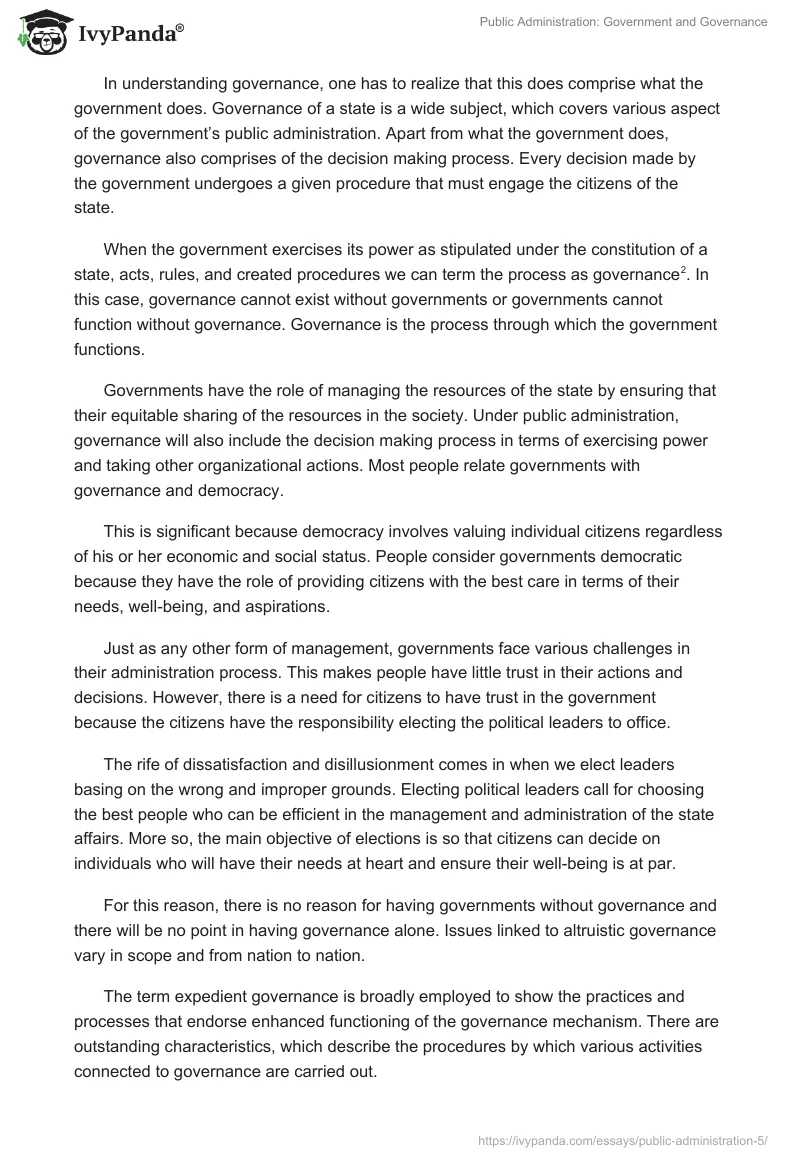 IvyPanda®

Public Administration: Government and Governance

In understanding governance, one has to realize that this does comprise what the government does. Governance of a state is a wide subject, which covers various aspect of the government's public administration. Apart from what the government does, governance also comprises of the decision making process. Every decision made by the government undergoes a given procedure that must engage the citizens of the state.

When the government exercises its power as stipulated under the constitution of a state, acts, rules, and created procedures we can term the process as governance$^2$. In this case, governance cannot exist without governments or governments cannot function without governance. Governance is the process through which the government functions.

Governments have the role of managing the resources of the state by ensuring that their equitable sharing of the resources in the society. Under public administration, governance will also include the decision making process in terms of exercising power and taking other organizational actions. Most people relate governments with governance and democracy.

This is significant because democracy involves valuing individual citizens regardless of his or her economic and social status. People consider governments democratic because they have the role of providing citizens with the best care in terms of their needs, well-being, and aspirations.

Just as any other form of management, governments face various challenges in their administration process. This makes people have little trust in their actions and decisions. However, there is a need for citizens to have trust in the government because the citizens have the responsibility electing the political leaders to office.

The rife of dissatisfaction and disillusionment comes in when we elect leaders basing on the wrong and improper grounds. Electing political leaders call for choosing the best people who can be efficient in the management and administration of the state affairs. More so, the main objective of elections is so that citizens can decide on individuals who will have their needs at heart and ensure their well-being is at par.

For this reason, there is no reason for having governments without governance and there will be no point in having governance alone. Issues linked to altruistic governance vary in scope and from nation to nation.

The term expedient governance is broadly employed to show the practices and processes that endorse enhanced functioning of the governance mechanism. There are outstanding characteristics, which describe the procedures by which various activities connected to governance are carried out.

https://ivypanda.com/essays/public-administration-5/